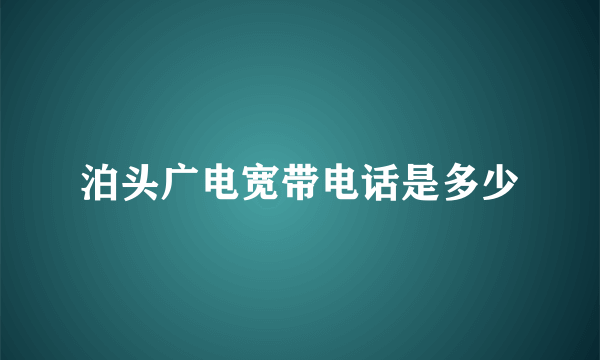 泊头广电宽带电话是多少